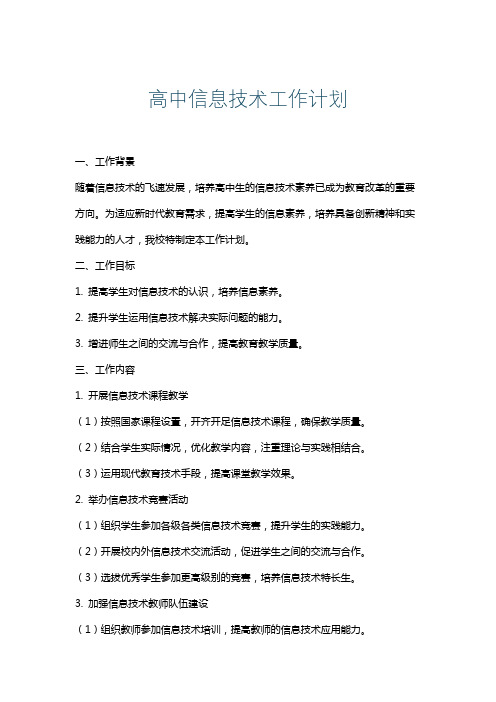 高中信息技术工作计划

一、工作背景

随着信息技术的飞速发展，培养高中生的信息技术素养已成为教育改革的重要方向。为适应新时代教育需求，提高学生的信息素养，培养具备创新精神和实践能力的人才，我校特制定本工作计划。

二、工作目标

1. 提高学生对信息技术的认识，培养信息素养。

2. 提升学生运用信息技术解决实际问题的能力。

3. 增进师生之间的交流与合作，提高教育教学质量。

三、工作内容

1. 开展信息技术课程教学

（1）按照国家课程设置，开齐开足信息技术课程，确保教学质量。

（2）结合学生实际情况，优化教学内容，注重理论与实践相结合。

（3）运用现代教育技术手段，提高课堂教学效果。

2. 举办信息技术竞赛活动

（1）组织学生参加各级各类信息技术竞赛，提升学生的实践能力。

（2）开展校内外信息技术交流活动，促进学生之间的交流与合作。

（3）选拔优秀学生参加更高级别的竞赛，培养信息技术特长生。

3. 加强信息技术教师队伍建设

（1）组织教师参加信息技术培训，提高教师的信息技术应用能力。